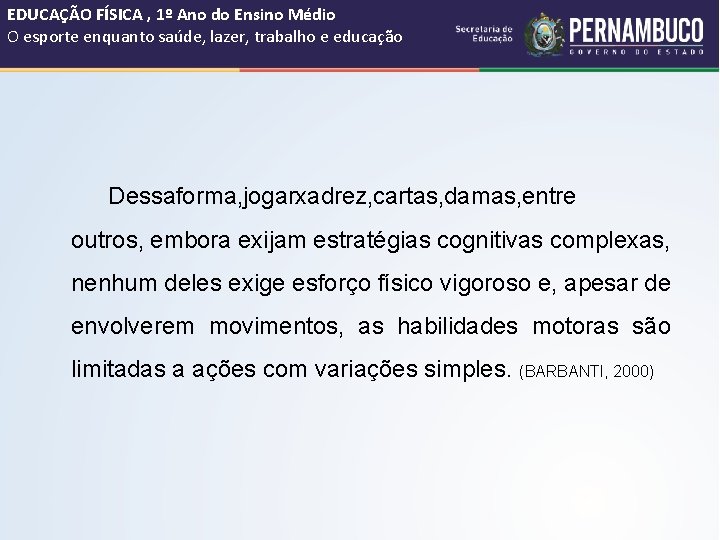 EDUCAÇÃO FÍSICA , 1º Ano do Ensino Médio
O esporte enquanto saúde, lazer, trabalho e educação

Secretaria de Educação

PERNAMBUCO
GOVERNO DO ESTADO

Dessaforma,jogarxadrez,cartas,damas,entre outros, embora exijam estratégias cognitivas complexas, nenhum deles exige esforço físico vigoroso e, apesar de envolverem movimentos, as habilidades motoras são limitadas a ações com variações simples. (BARBANTI, 2000)